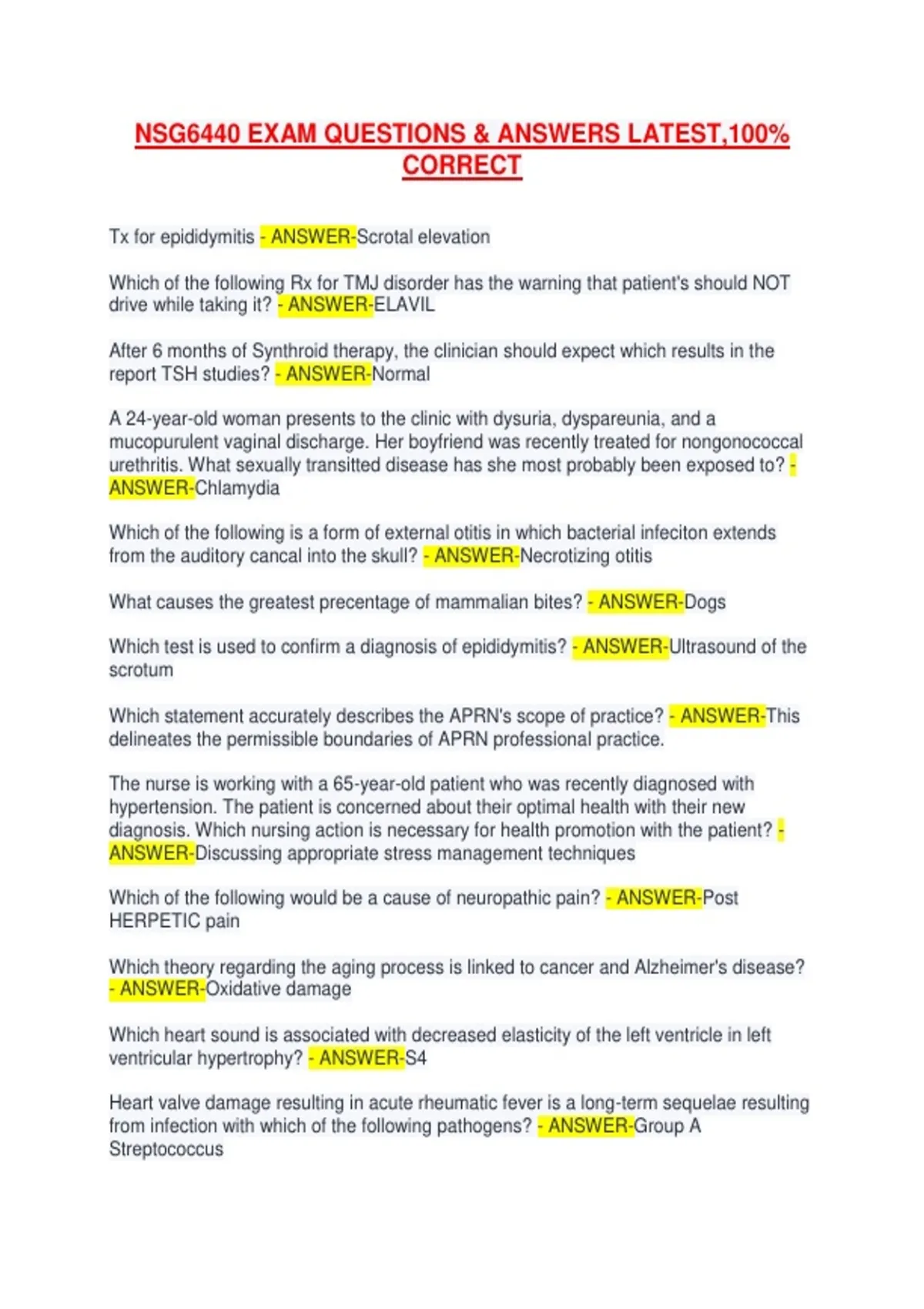 NSG6440 EXAM QUESTIONS & ANSWERS LATEST,100% CORRECT

Tx for epididymitis - ANSWER-Scrotal elevation

Which of the following Rx for TMJ disorder has the warning that patient's should NOT drive while taking it? - ANSWER-ELAVIL

After 6 months of Synthroid therapy, the clinician should expect which results in the report TSH studies? - ANSWER-Normal

A 24-year-old woman presents to the clinic with dysuria, dyspareunia, and a mucopurulent vaginal discharge. Her boyfriend was recently treated for nongonococcal urethritis. What sexually transitted disease has she most probably been exposed to? - ANSWER-Chlamydia

Which of the following is a form of external otitis in which bacterial infeciton extends from the auditory cancal into the skull? - ANSWER-Necrotizing otitis

What causes the greatest precentage of mammalian bites? - ANSWER-Dogs

Which test is used to confirm a diagnosis of epididymitis? - ANSWER-Ultrasound of the scrotum

Which statement accurately describes the APRN's scope of practice? - ANSWER-This delineates the permissible boundaries of APRN professional practice.

The nurse is working with a 65-year-old patient who was recently diagnosed with hypertension. The patient is concerned about their optimal health with their new diagnosis. Which nursing action is necessary for health promotion with the patient? - ANSWER-Discussing appropriate stress management techniques

Which of the following would be a cause of neuropathic pain? - ANSWER-Post HERPETIC pain

Which theory regarding the aging process is linked to cancer and Alzheimer's disease? - ANSWER-Oxidative damage

Which heart sound is associated with decreased elasticity of the left ventricle in left ventricular hypertrophy? - ANSWER-S4

Heart valve damage resulting in acute rheumatic fever is a long-term sequelae resulting from infection with which of the following pathogens? - ANSWER-Group A Streptococcus